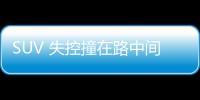 SUV 失控撞在路中间